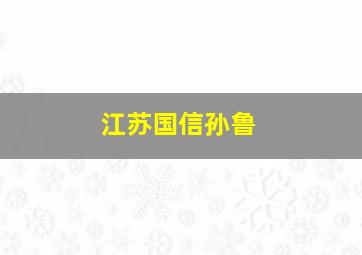 江苏国信孙鲁